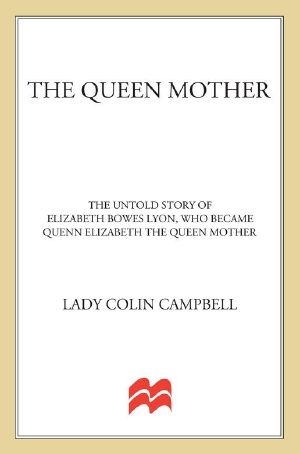 THE QUEEN MOTHER

THE UNTOLD STORY OF ELIZABETH BOWES LYON, WHO BECAME QUENN ELIZABETH THE QUEEN MOTHER

LADY COLIN CAMPBELL